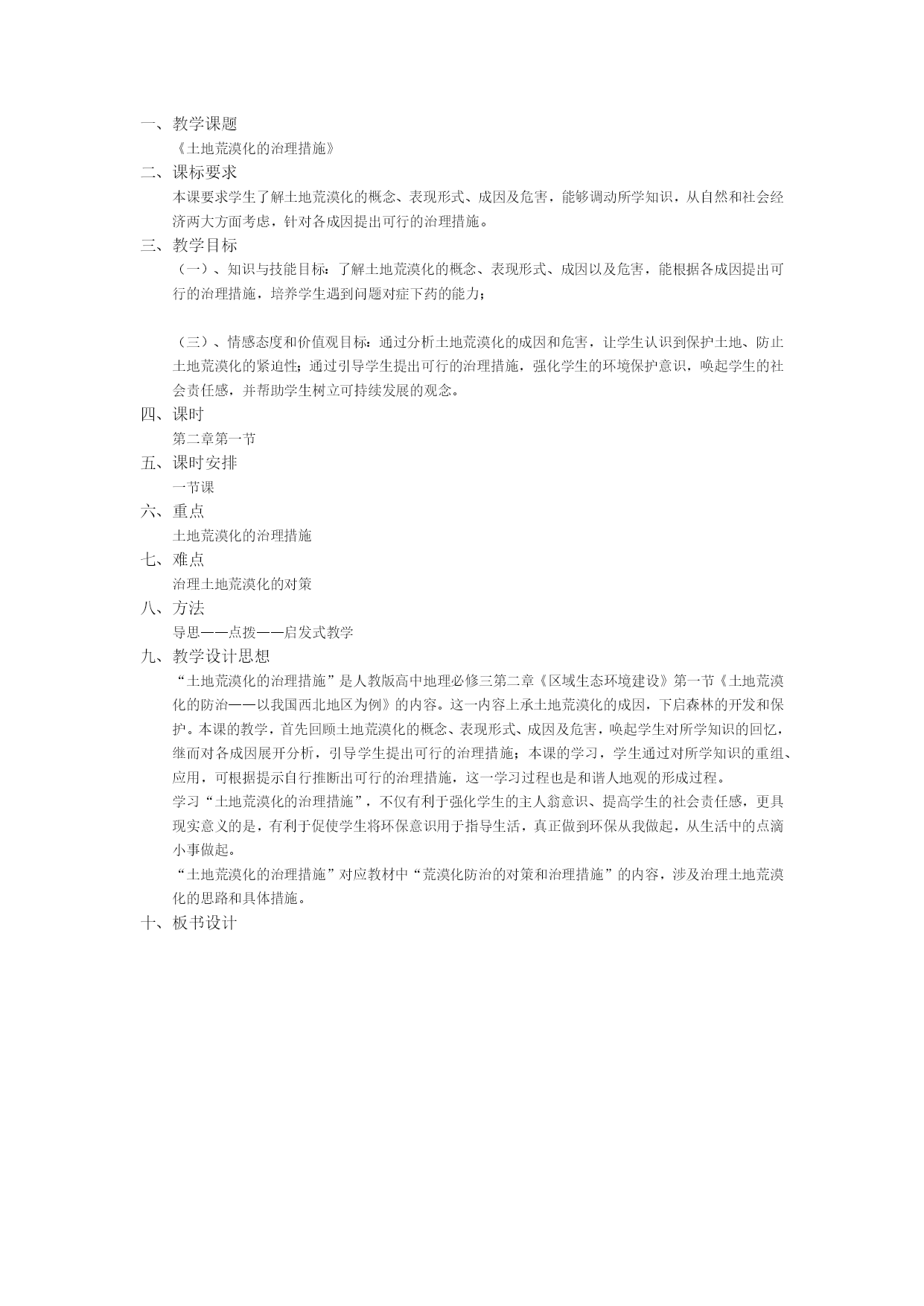 一、教学课题

《土地荒漠化的治理措施》

二、课标要求

本课要求学生了解土地荒漠化的概念、表现形式、成因及危害，能够调动所学知识，从自然和社会经济两大方面考虑，针对各成因提出可行的治理措施。

三、教学目标

（一）、知识与技能目标：了解土地荒漠化的概念、表现形式、成因以及危害，能根据各成因提出可行的治理措施，培养学生遇到问题对症下药的能力；

（三）、情感态度和价值观目标：通过分析土地荒漠化的成因和危害，让学生认识到保护土地、防止土地荒漠化的紧迫性；通过引导学生提出可行的治理措施，强化学生的环境保护意识，唤起学生的社会责任感，并帮助学生树立可持续发展的观念。

四、课时

第二章第一节

五、课时安排

一节课

六、重点

土地荒漠化的治理措施

七、难点

治理土地荒漠化的对策

八、方法

导思——点拨——启发式教学

九、教学设计思想

“土地荒漠化的治理措施”是人教版高中地理必修三第二章《区域生态环境建设》第一节《土地荒漠化的防治——以我国西北地区为例》的内容。这一内容上承土地荒漠化的成因，下启森林的开发和保护。本课的教学，首先回顾土地荒漠化的概念、表现形式、成因及危害，唤起学生对所学知识的回忆，继而对各成因展开分析，引导学生提出可行的治理措施；本课的学习，学生通过对所学知识的重组、应用，可根据提示自行推断出可行的治理措施，这一学习过程也是和谐人地观的形成过程。

学习“土地荒漠化的治理措施”，不仅有利于强化学生的主人翁意识、提高学生的社会责任感，更具现实意义的是，有利于促使学生将环保意识用于指导生活，真正做到环保从我做起，从生活中的点滴小事做起。

“土地荒漠化的治理措施”对应教材中“荒漠化防治的对策和治理措施”的内容，涉及治理土地荒漠化的思路和具体措施。

十、板书设计